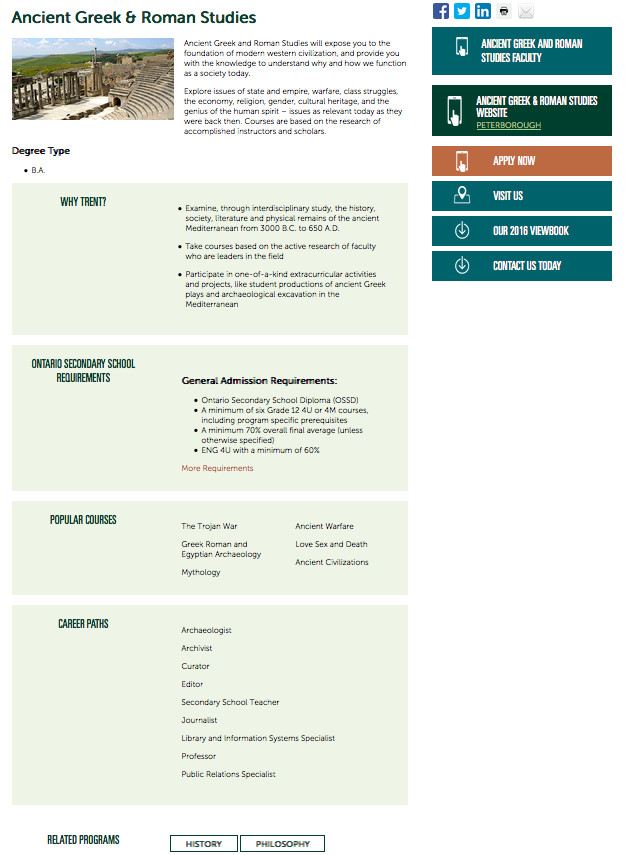 Ancient Greek & Roman Studies

Ancient Greek and Roman Studies will expose you to the foundation of modern western civilization, and provide you with the knowledge to understand why and how we function as a society today.

Explore issues of state and empire, warfare, class struggles, the economy, religion, gender, cultural heritage, and the genius of the human spirit – issues as relevant today as they were back then. Courses are based on the research of accomplished instructors and scholars.

Degree Type

• B.A.

WHY TRENT?

• Examine, through interdisciplinary study, the history, society, literature and physical remains of the ancient Mediterranean from 3000 B.C. to 650 A.D.

• Take courses based on the active research of faculty who are leaders in the field

• Participate in one-of-a-kind extracurricular activities and projects, like student productions of ancient Greek plays and archaeological excavation in the Mediterranean

ONTARIO SECONDARY SCHOOL REQUIREMENTS

General Admission Requirements:

• Ontario Secondary School Diploma (OSSD)
• A minimum of six Grade 12 4U or 4M courses, including program specific prerequisites
• A minimum 70% overall final average (unless otherwise specified)
• ENG 4U with a minimum of 60%

More Requirements

POPULAR COURSES

The Trojan War
Greek Roman and Egyptian Archaeology
Mythology
Ancient Warfare
Love Sex and Death
Ancient Civilizations

CAREER PATHS

Archaeologist
Archivist
Curator
Editor
Secondary School Teacher
Journalist
Library and Information Systems Specialist
Professor
Public Relations Specialist

RELATED PROGRAMS

HISTORY
PHILOSOPHY

ANCIENT GREEK AND ROMAN STUDIES FACULTY

ANCIENT GREEK & ROMAN STUDIES WEBSITE
PETERBOROUGH

APPLY NOW

VISIT US

OUR 2016 VIEWBOOK

CONTACT US TODAY